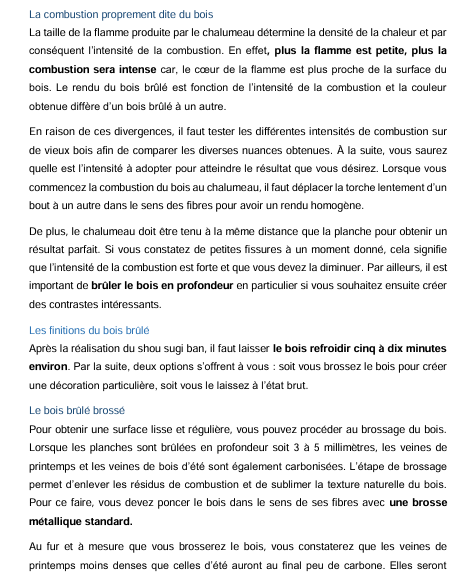 La combustion proprement dite du bois

La taille de la flamme produite par le chalumeau détermine la densité de la chaleur et par conséquent l'intensité de la combustion. En effet, plus la flamme est petite, plus la combustion sera intense car, le cœur de la flamme est plus proche de la surface du bois. Le rendu du bois brûlé est fonction de l'intensité de la combustion et la couleur obtenue diffère d'un bois brûlé à un autre.

En raison de ces divergences, il faut tester les différentes intensités de combustion sur de vieux bois afin de comparer les diverses nuances obtenues. À la suite, vous saurez quelle est l'intensité à adopter pour atteindre le résultat que vous désirez. Lorsque vous commencez la combustion du bois au chalumeau, il faut déplacer la torche lentement d'un bout à un autre dans le sens des fibres pour avoir un rendu homogène.

De plus, le chalumeau doit être tenu à la même distance que la planche pour obtenir un résultat parfait. Si vous constatez de petites fissures à un moment donné, cela signifie que l'intensité de la combustion est forte et que vous devez la diminuer. Par ailleurs, il est important de brûler le bois en profondeur en particulier si vous souhaitez ensuite créer des contrastes intéressants.

Les finitions du bois brûlé

Après la réalisation du shou sugi ban, il faut laisser le bois refroidir cinq à dix minutes environ. Par la suite, deux options s'offrent à vous : soit vous brossez le bois pour créer une décoration particulière, soit vous le laissez à l'état brut.

Le bois brûlé brossé

Pour obtenir une surface lisse et régulière, vous pouvez procéder au brossage du bois. Lorsque les planches sont brûlées en profondeur soit 3 à 5 millimètres, les veines de printemps et les veines de bois d'été sont également carbonisées. L'étape de brossage permet d'enlever les résidus de combustion et de sublimer la texture naturelle du bois. Pour ce faire, vous devez poncer le bois dans le sens de ses fibres avec une brosse métallique standard.

Au fur et à mesure que vous brosserez le bois, vous constaterez que les veines de printemps moins denses que celles d'été auront au final peu de carbone. Elles seront